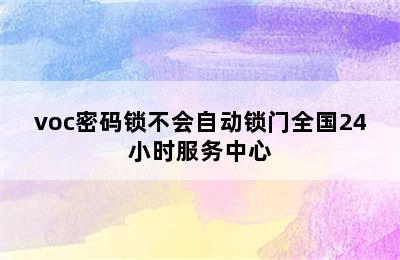 voc密码锁不会自动锁门全国24小时服务中心